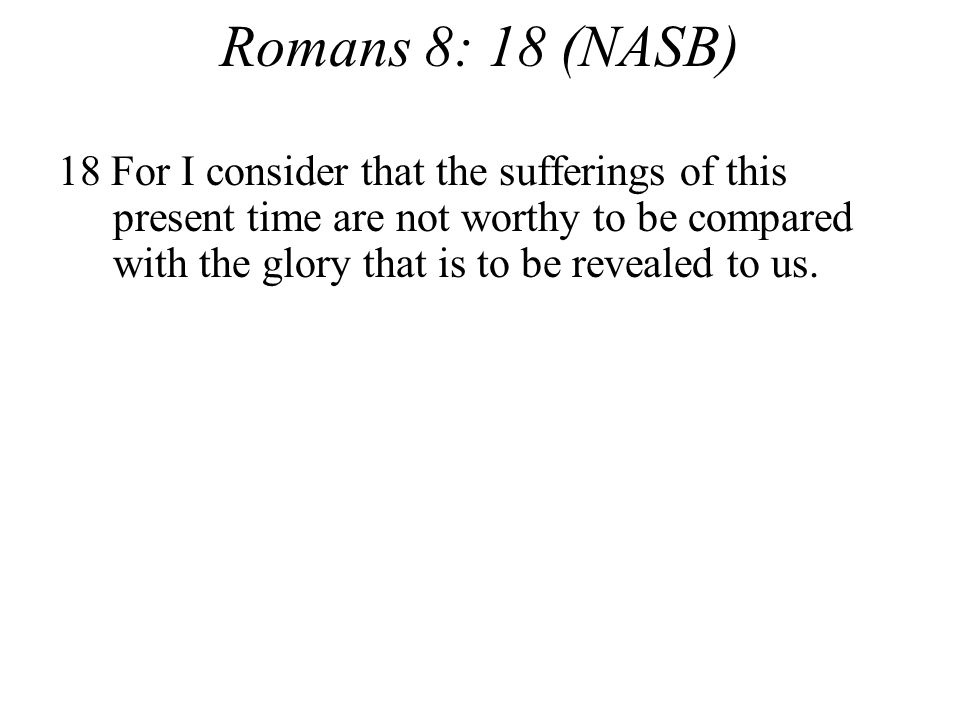 Romans 8: 18 (NASB)

18 For I consider that the sufferings of this present time are not worthy to be compared with the glory that is to be revealed to us.